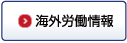 海外労働情報